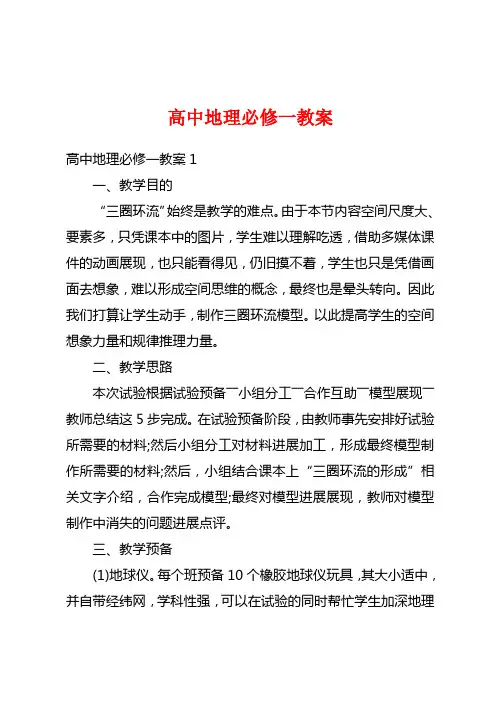 高中地理必修一教案

高中地理必修一教案 1

一、教学目的

“三圈环流”始终是教学的难点。由于本节内容空间尺度大、要素多，只凭课本中的图片，学生难以理解吃透，借助多媒体课件的动画展现，也只能看得见，仍旧摸不着，学生也只是凭借画面去想象，难以形成空间思维的概念，最终也是晕头转向。因此我们打算让学生动手，制作三圈环流模型。以此提高学生的空间想象力量和规律推理力量。

二、教学思路

本次试验根据试验预备一小组分工一合作互助一模型展现一教师总结这 5 步完成。在试验预备阶段，由教师事先安排好试验所需要的材料;然后小组分工对材料进展加工，形成最终模型制作所需要的材料;然后，小组结合课本上“三圈环流的形成”相关文字介绍，合作完成模型;最终对模型进展展现，教师对模型制作中消失的问题进展点评。

三、教学预备

(1)地球仪。每个班预备 10 个橡胶地球仪玩具，其大小适中，并自带经纬网，学科性强，可以在试验的同时帮忙学生加深地理